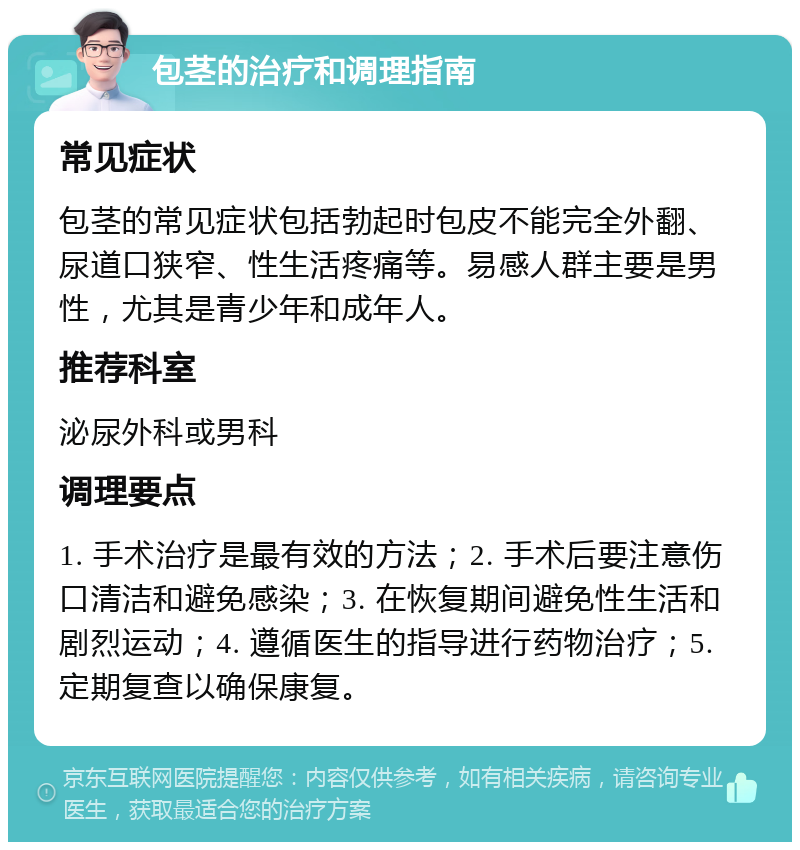 包茎的治疗和调理指南

常见症状

包茎的常见症状包括勃起时包皮不能完全外翻、尿道口狭窄、性生活疼痛等。易感人群主要是男性，尤其是青少年和成年人。

推荐科室

泌尿外科或男科

调理要点

1. 手术治疗是最有效的方法；2. 手术后要注意伤口清洁和避免感染；3. 在恢复期间避免性生活和剧烈运动；4. 遵循医生的指导进行药物治疗；5. 定期复查以确保康复。

京东互联网医院提醒您：内容仅供参考，如有相关疾病，请咨询专业医生，获取最适合您的治疗方案